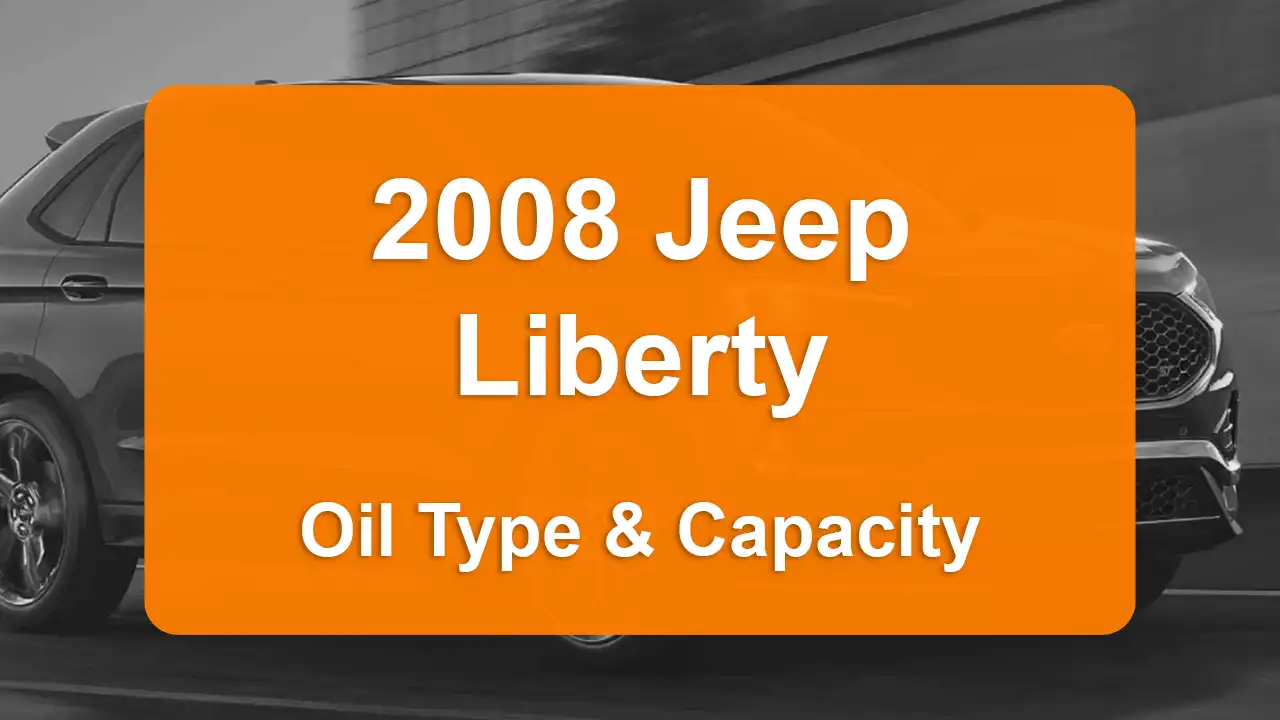 2008 Jeep Liberty

Oil Type & Capacity